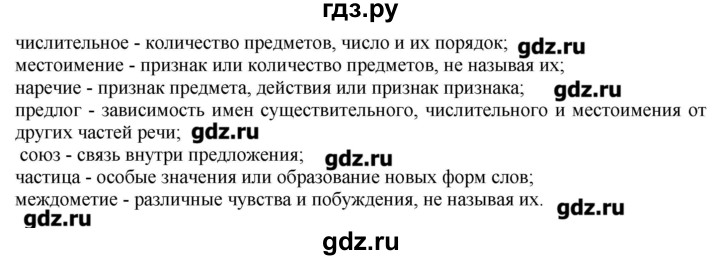 гдз.ру

числительное - количество предметов, число и их порядок; gdz.ru
местоимение - признак или количество предметов, не называя их;
наречие - признак предмета, действия или признак признака; gdz.ru
предлог - зависимость имен существительного, числительного и местоимения от других частей речи; gdz.ru
союз - связь внутри предложения; gdz.ru
частица - особые значения или образование новых форм слов;
междометие - различные чувства и побуждения, не называя их. gdz.ru
gdz.ru

gdz.ru